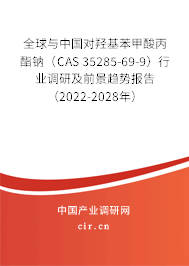 全球与中国对羟基苯甲酸丙酯钠（CAS 35285-69-9）行业调研及前景趋势报告（2022-2028年）

中国产业调研网
cir.cn